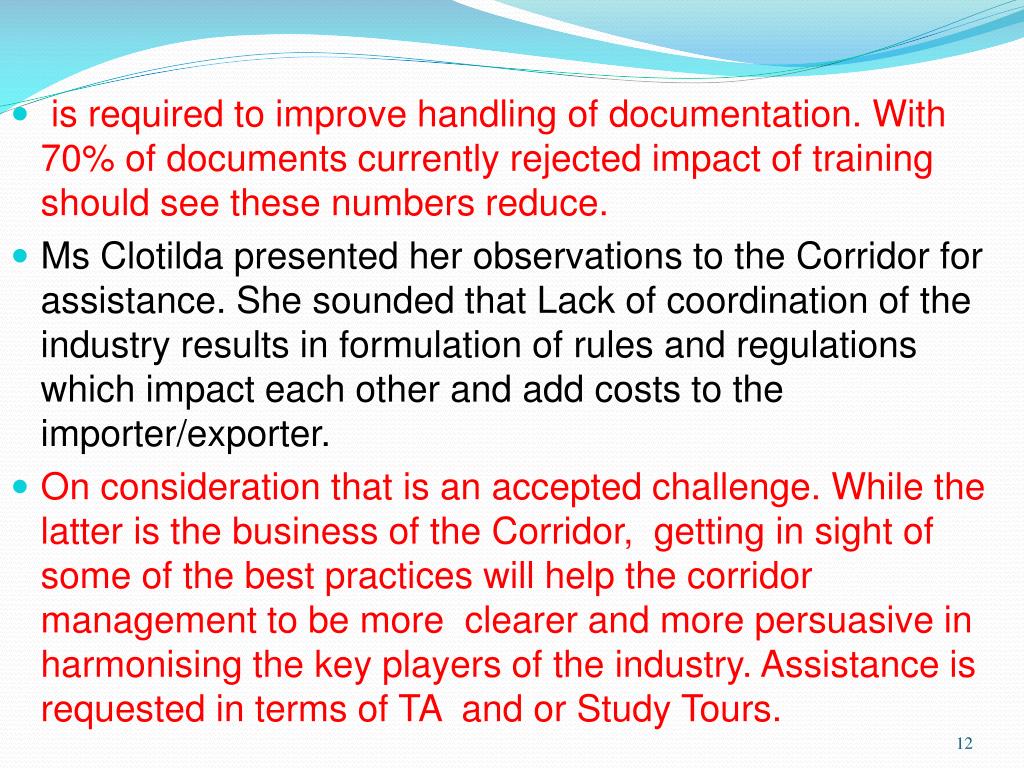 is required to improve handling of documentation. With 70% of documents currently rejected impact of training should see these numbers reduce.

Ms Clotilda presented her observations to the Corridor for assistance. She sounded that Lack of coordination of the industry results in formulation of rules and regulations which impact each other and add costs to the importer/exporter.

On consideration that is an accepted challenge. While the latter is the business of the Corridor, getting in sight of some of the best practices will help the corridor management to be more clearer and more persuasive in harmonising the key players of the industry. Assistance is requested in terms of TA and or Study Tours.

12